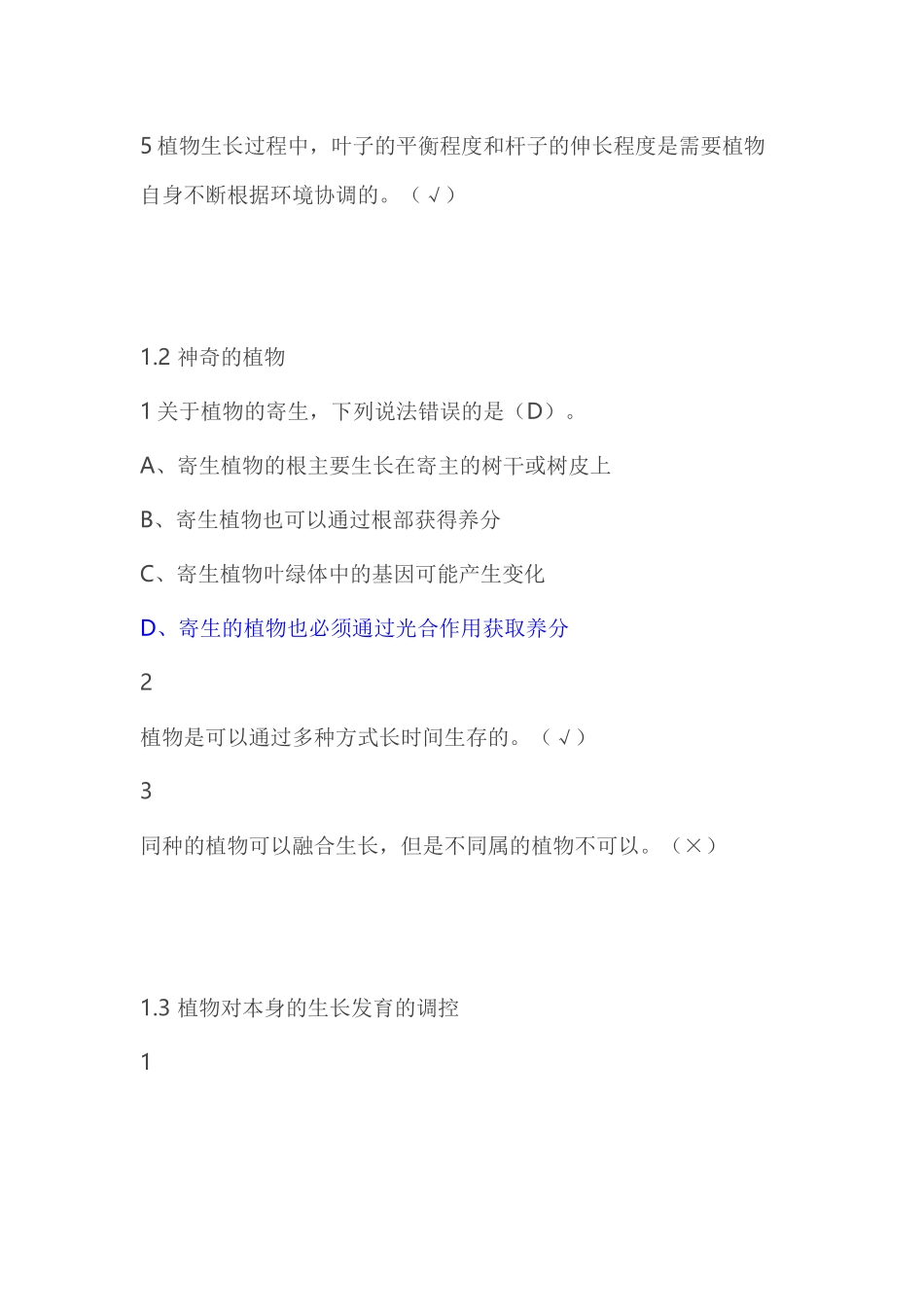 5 植物生长过程中，叶子的平衡程度和杆子的伸长程度是需要植物自身不断根据环境协调的。（√）

1.2 神奇的植物

1 关于植物的寄生，下列说法错误的是（D）。

A、寄生植物的根主要生长在寄主的树干或树皮上

B、寄生植物也可以通过根部获得养分

C、寄生植物叶绿体中的基因可能产生变化

D、寄生的植物也必须通过光合作用获取养分

2

植物是可以通过多种方式长时间生存的。（√）

3

同种的植物可以融合生长，但是不同属的植物不可以。（×）

1.3 植物对本身的生长发育的调控

1